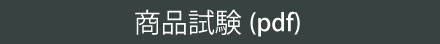 商品試験 (pdf)